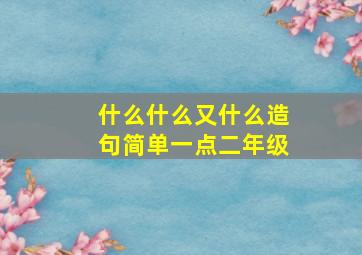 什么什么又什么造句简单一点二年级